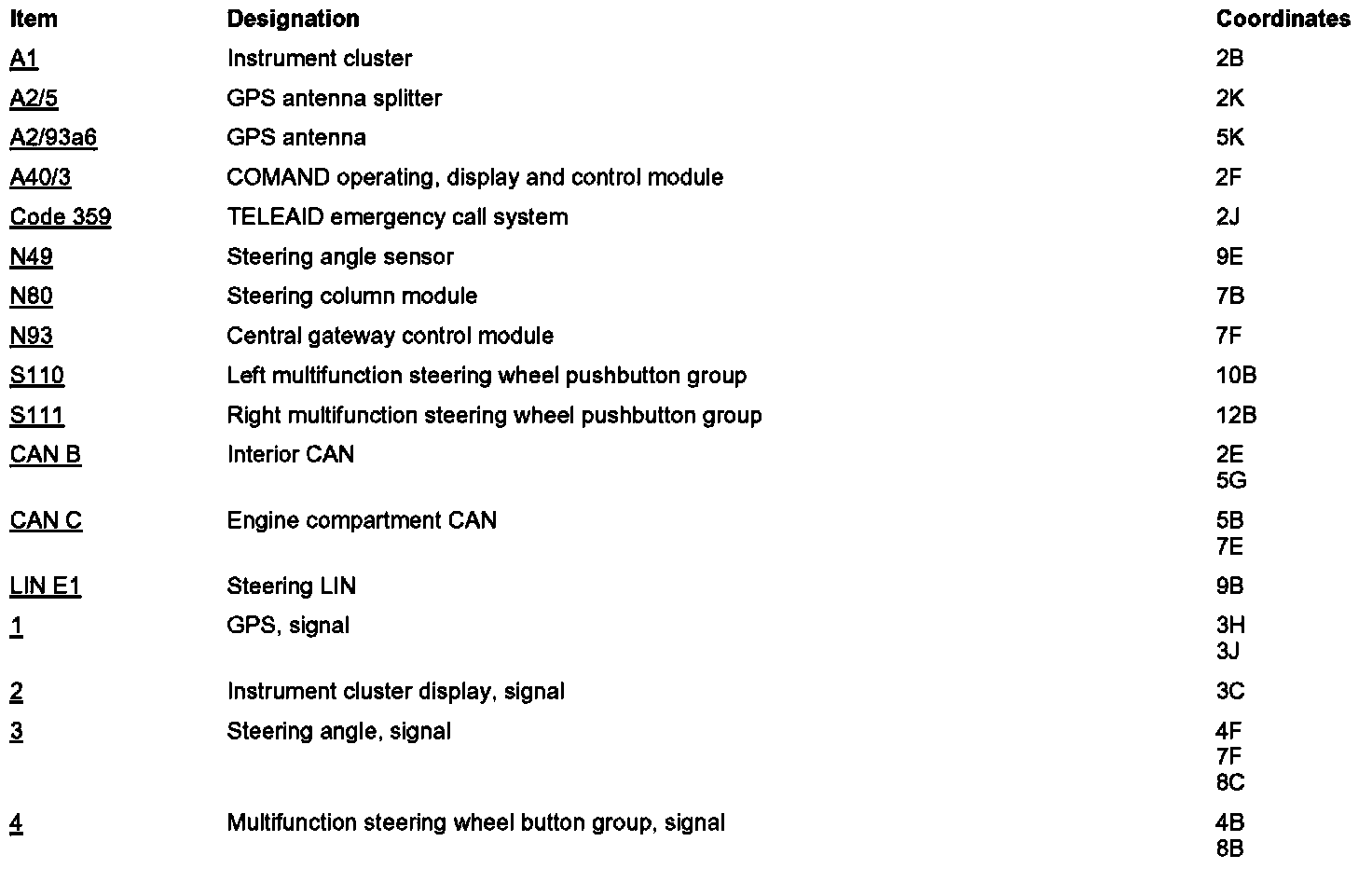 | Item | Designation | Coordinates |
|---|---|---|
| A1 | Instrument cluster | 2B |
| A2/5 | GPS antenna splitter | 2K |
| A2/93a6 | GPS antenna | 5K |
| A40/3 | COMAND operating, display and control module | 2F |
| Code 359 | TELEAID emergency call system | 2J |
| N49 | Steering angle sensor | 9E |
| N80 | Steering column module | 7B |
| N93 | Central gateway control module | 7F |
| S110 | Left multifunction steering wheel pushbutton group | 10B |
| S111 | Right multifunction steering wheel pushbutton group | 12B |
| CAN B | Interior CAN | 2E 5G |
| CAN C | Engine compartment CAN | 5B 7E |
| LIN E1 | Steering LIN | 9B |
| 1 | GPS, signal | 3H 3J |
| 2 | Instrument cluster display, signal | 3C |
| 3 | Steering angle, signal | 4F 7F 8C |
| 4 | Multifunction steering wheel button group, signal | 4B 8B |